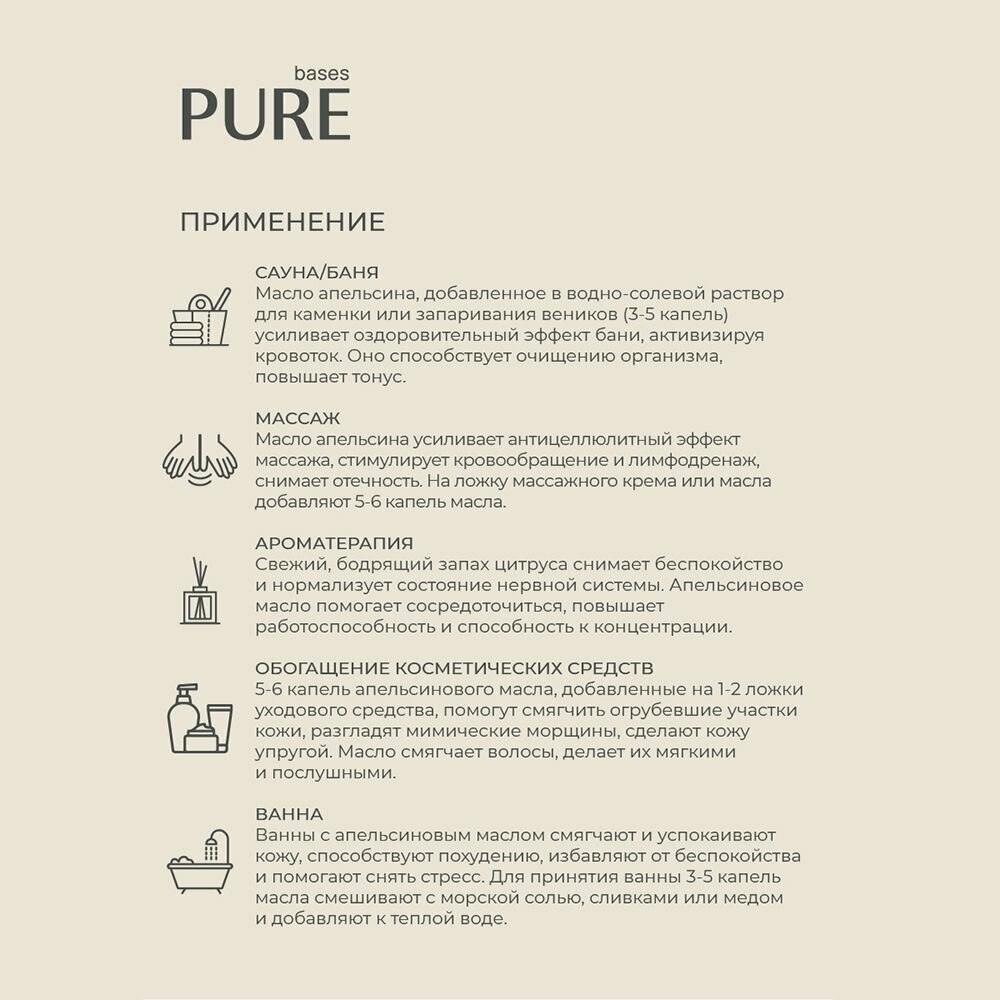 bases
PURE

ПРИМЕНЕНИЕ

САУНА/БАНЯ
Масло апельсина, добавленное в водно-солевой раствор для каменки или запаривания веников (3-5 капель) усиливает оздоровительный эффект бани, активизируя кровоток. Оно способствует очищению организма, повышает тонус.

МАССАЖ
Масло апельсина усиливает антицеллюлитный эффект массажа, стимулирует кровообращение и лимфодренаж, снимает отечность. На ложку массажного крема или масла добавляют 5-6 капель масла.

АРОМАТЕРАПИЯ
Свежий, бодрящий запах цитруса снимает беспокойство и нормализует состояние нервной системы. Апельсиновое масло помогает сосредоточиться, повышает работоспособность и способность к концентрации.

ОБОГАЩЕНИЕ КОСМЕТИЧЕСКИХ СРЕДСТВ
5-6 капель апельсинового масла, добавленные на 1-2 ложки уходового средства, помогут смягчить огрубевшие участки кожи, разгладят мимические морщины, сделают кожу упругой. Масло смягчает волосы, делает их мягкими и послушными.

ВАННА
Ванны с апельсиновым маслом смягчают и успокаивают кожу, способствуют похудению, избавляют от беспокойства и помогают снять стресс. Для принятия ванны 3-5 капель масла смешивают с морской солью, сливками или медом и добавляют к теплой воде.